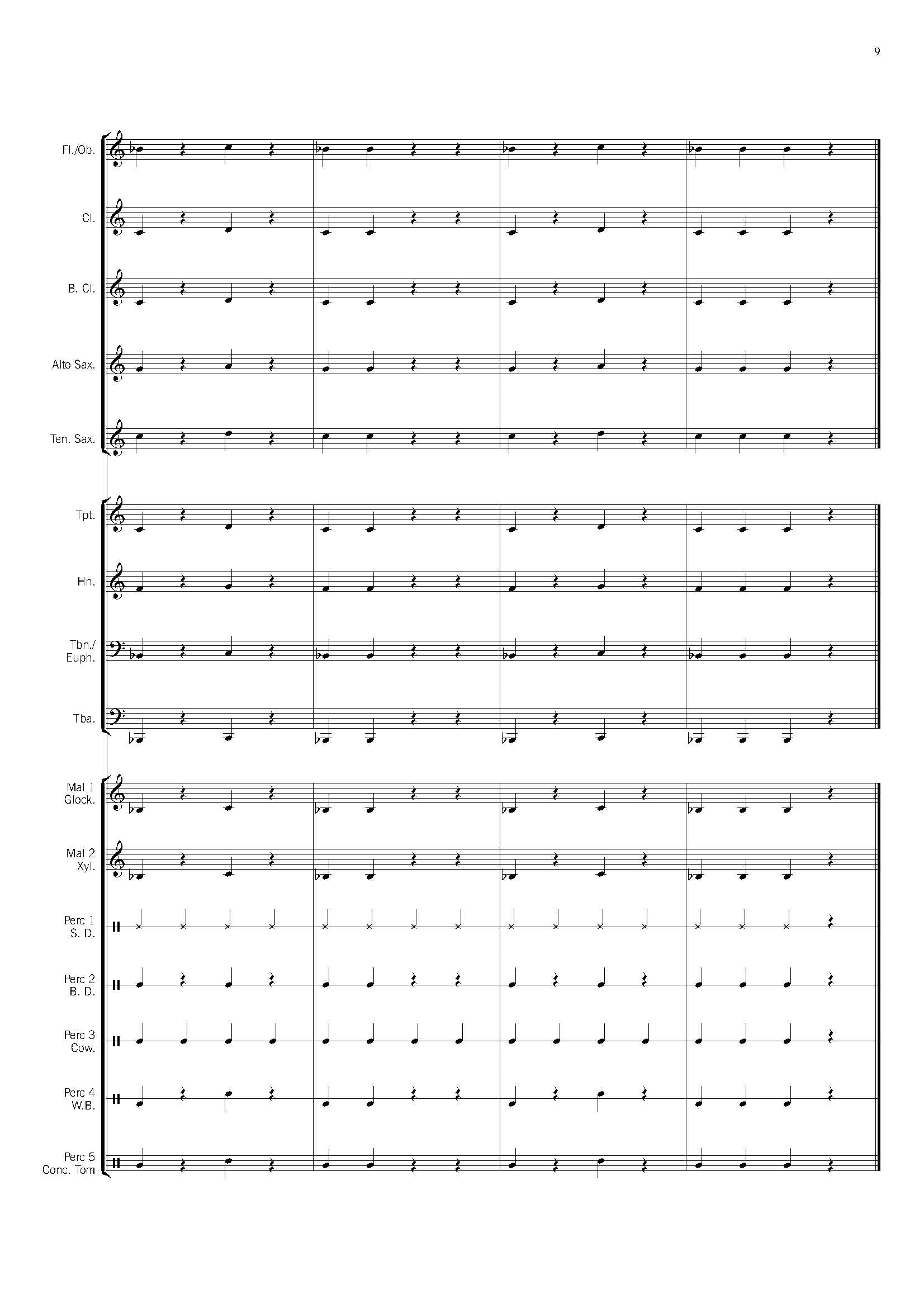 9

Fl./Ob.

Cl.

B. Cl.

Alto Sax.

Ten. Sax.

Tpt.

Hn.

Tbn./ Euph.

Tba.

Mal 1 Glock.

Mal 2 Xyl.

Perc 1 S. D.

Perc 2 B. D.

Perc 3 Cow.

Perc 4 W.B.

Perc 5 Conc. Tom